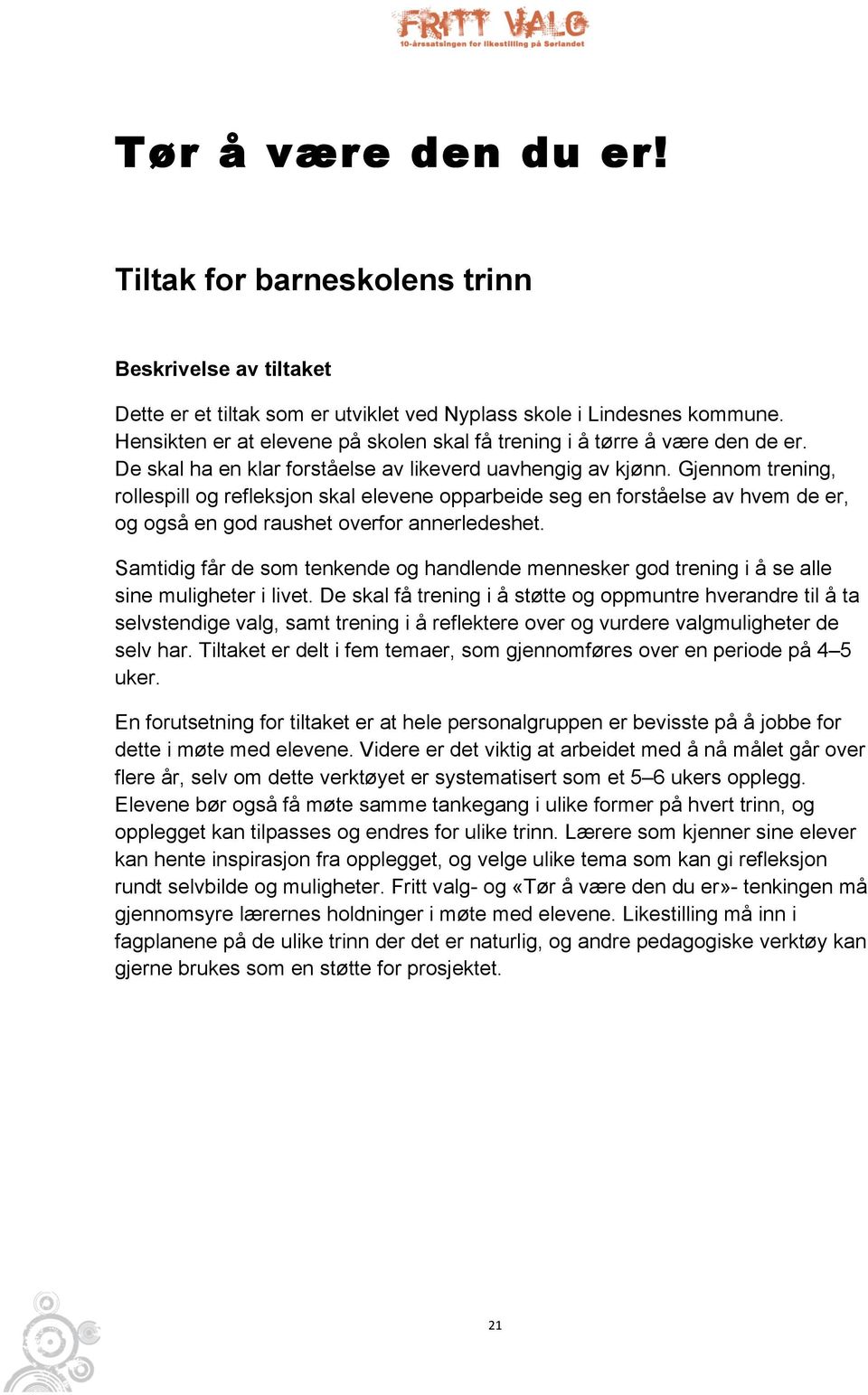 FRITT VALG
10-årssatsingen for likestilling på Sørlandet

Tør å være den du er!

Tiltak for barneskolens trinn

Beskrivelse av tiltaket

Dette er et tiltak som er utviklet ved Nyplass skole i Lindesnes kommune. Hensikten er at elevene på skolen skal få trening i å tørre å være den de er. De skal ha en klar forståelse av likeverd uavhengig av kjønn. Gjennom trening, rollespill og refleksjon skal elevene opparbeide seg en forståelse av hvem de er, og også en god raushet overfor annerledeshet.

Samtidig får de som tenkende og handlende mennesker god trening i å se alle sine muligheter i livet. De skal få trening i å støtte og oppmuntre hverandre til å ta selvstendige valg, samt trening i å reflektere over og vurdere valgmuligheter de selv har. Tiltaket er delt i fem temaer, som gjennomføres over en periode på 4–5 uker.

En forutsetning for tiltaket er at hele personalgruppen er bevisste på å jobbe for dette i møte med elevene. Videre er det viktig at arbeidet med å nå målet går over flere år, selv om dette verktøyet er systematisert som et 5–6 ukers opplegg. Elevene bør også få møte samme tankegang i ulike former på hvert trinn, og opplegget kan tilpasses og endres for ulike trinn. Lærere som kjenner sine elever kan hente inspirasjon fra opplegget, og velge ulike tema som kan gi refleksjon rundt selvbilde og muligheter. Fritt valg- og «Tør å være den du er»- tenkingen må gjennomsyre lærernes holdninger i møte med elevene. Likestilling må inn i fagplanene på de ulike trinn der det er naturlig, og andre pedagogiske verktøy kan gjerne brukes som en støtte for prosjektet.

21